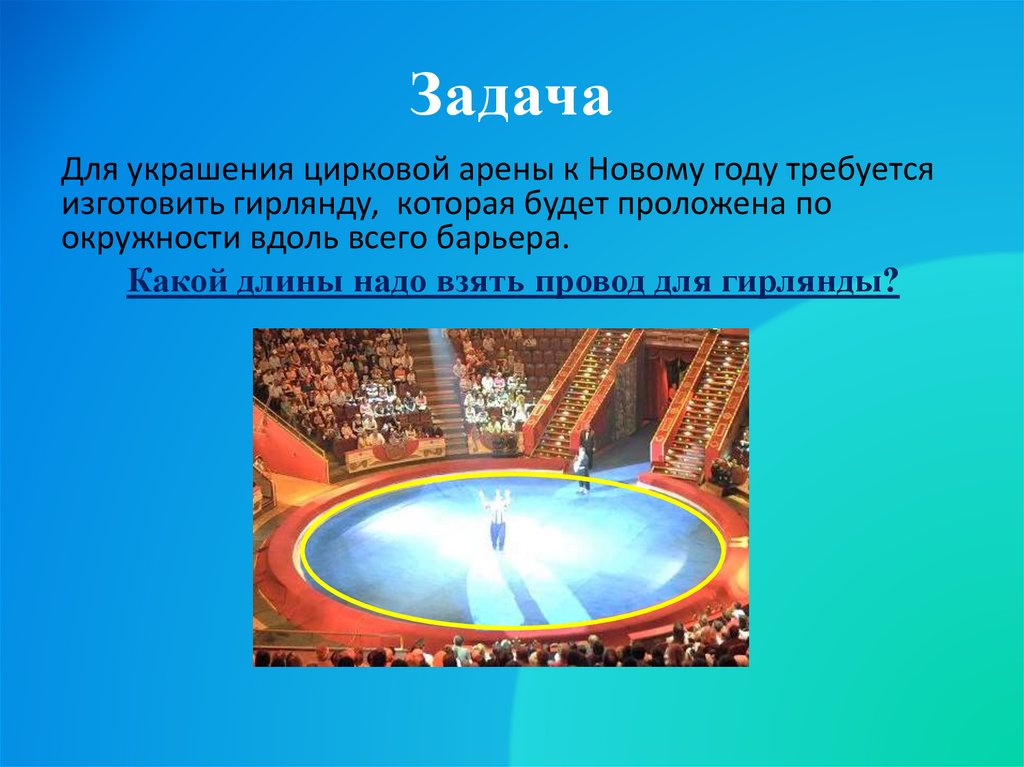 Задача

Для украшения цирковой арены к Новому году требуется изготовить гирлянду, которая будет проложена по окружности вдоль всего барьера.

Какой длины надо взять провод для гирлянды?